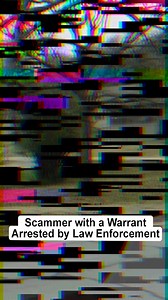 Scammer with a Warrant
Arrested by Law Enforcement